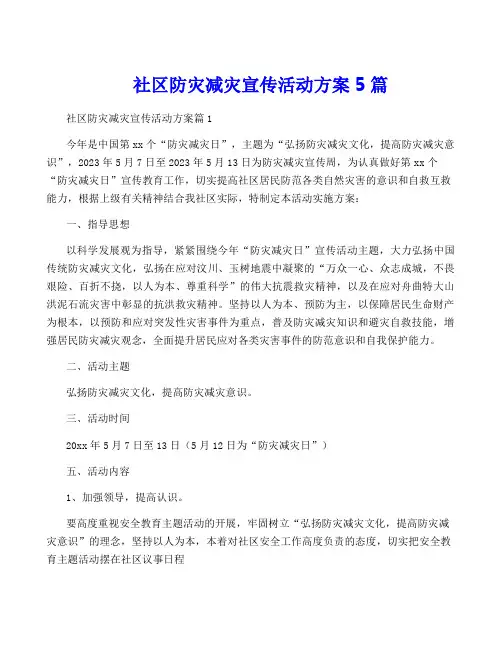 社区防灾减灾宣传活动方案 5 篇

社区防灾减灾宣传活动方案篇 1

今年是中国第 xx 个“防灾减灾日”，主题为“弘扬防灾减灾文化，提高防灾减灾意识”，2023 年 5 月 7 日至 2023 年 5 月 13 日为防灾减灾宣传周，为认真做好第 xx 个“防灾减灾日”宣传教育工作，切实提高社区居民防范各类自然灾害的意识和自救互救能力，根据上级有关精神结合我社区实际，特制定本活动实施方案：

一、指导思想

以科学发展观为指导，紧紧围绕今年“防灾减灾日”宣传活动主题，大力弘扬中国传统防灾减灾文化，弘扬在应对汶川、玉树地震中凝聚的“万众一心、众志成城，不畏艰险、百折不挠，以人为本、尊重科学”的伟大抗震救灾精神，以及在应对舟曲特大山洪泥石流灾害中彰显的抗洪救灾精神。坚持以人为本、预防为主，以保障居民生命财产为根本，以预防和应对突发性灾害事件为重点，普及防灾减灾知识和避灾自救技能，增强居民防灾减灾观念，全面提升居民应对各类灾害事件的防范意识和自我保护能力。

二、活动主题

弘扬防灾减灾文化，提高防灾减灾意识。

三、活动时间

20xx 年 5 月 7 日至 13 日（5 月 12 日为“防灾减灾日”）

五、活动内容

1、加强领导，提高认识。

要高度重视安全教育主题活动的开展，牢固树立“弘扬防灾减灾文化，提高防灾减灾意识”的理念，坚持以人为本，本着对社区安全工作高度负责的态度，切实把安全教育主题活动摆在社区议事日程